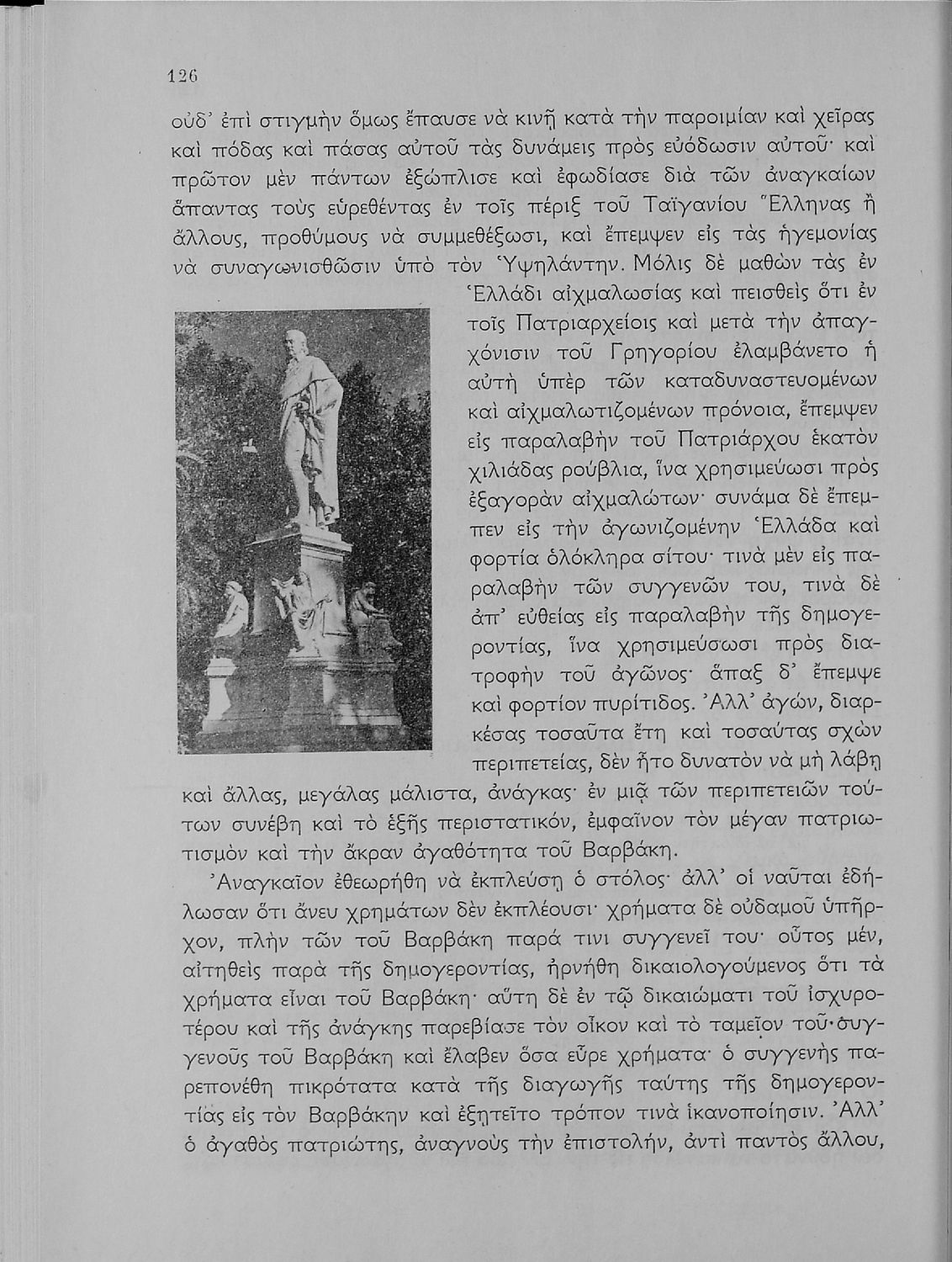 126

οὐδ' ἐπὶ στιγμὴν ὅμως ἔπαυσε νὰ κινῇ κατὰ τὴν παροιμίαν καὶ χεῖρας καὶ πόδας καὶ πάσας αὐτοῦ τὰς δυνάμεις πρὸς εὐόδωσιν αὐτοῦ· καὶ πρῶτον μὲν πάντων ἐξώπλισε καὶ ἐφωδίασε διὰ τῶν ἀναγκαίων ἅπαντας τοὺς εὑρεθέντας ἐν τοῖς πέριξ τοῦ Ταϊγανίου Ἕλληνας ἢ ἄλλους, προθύμους νὰ συμμεθέξωσι, καὶ ἔπεμψεν εἰς τὰς ἡγεμονίας νὰ συναγωνισθῶσιν ὑπὸ τὸν Ὑψηλάντην. Μόλις δὲ μαθὼν τὰς ἐν Ἑλλάδι αἰχμαλωσίας καὶ πεισθεὶς ὅτι ἐν τοῖς Πατριαρχείοις καὶ μετὰ τὴν ἀπαγχόνισιν τοῦ Γρηγορίου ἐλαμβάνετο ἡ αὐτὴ ὑπὲρ τῶν καταδυναστευομένων καὶ αἰχμαλωτιζομένων πρόνοια, ἔπεμψεν εἰς παραλαβὴν τοῦ Πατριάρχου ἑκατὸν χιλιάδας ρούβλια, ἵνα χρησιμεύωσι πρὸς ἐξαγορὰν αἰχμαλώτων· συνάμα δὲ ἔπεμπεν εἰς τὴν ἀγωνιζομένην Ἑλλάδα καὶ φορτία ὁλόκληρα σίτου· τινὰ μὲν εἰς παραλαβὴν τῶν συγγενῶν του, τινὰ δὲ ἀπ' εὐθείας εἰς παραλαβὴν τῆς δημογεροντίας, ἵνα χρησιμεύσωσι πρὸς διατροφὴν τοῦ ἀγῶνος· ἅπαξ δ' ἔπεμψε καὶ φορτίον πυρίτιδος. Ἀλλ' ἀγών, διαρκέσας τοσαῦτα ἔτη καὶ τοσαύτας σχὼν περιπετείας, δὲν ἦτο δυνατὸν νὰ μὴ λάβῃ καὶ ἄλλας, μεγάλας μάλιστα, ἀνάγκας· ἐν μιᾷ τῶν περιπετειῶν τούτων συνέβη καὶ τὸ ἑξῆς περιστατικόν, ἐμφαῖνον τὸν μέγαν πατριωτισμὸν καὶ τὴν ἄκραν ἀγαθότητα τοῦ Βαρβάκη.

Ἀναγκαῖον ἐθεωρήθη νὰ ἐκπλεύσῃ ὁ στόλος· ἀλλ' οἱ ναῦται ἐδήλωσαν ὅτι ἄνευ χρημάτων δὲν ἐκπλέουσι· χρήματα δὲ οὐδαμοῦ ὑπῆρχον, πλὴν τῶν τοῦ Βαρβάκη παρά τινι συγγενεῖ του· οὗτος μέν, αἰτηθεὶς παρὰ τῆς δημογεροντίας, ἠρνήθη δικαιολογούμενος ὅτι τὰ χρήματα εἶναι τοῦ Βαρβάκη· αὕτη δὲ ἐν τῷ δικαιώματι τοῦ ἰσχυροτέρου καὶ τῆς ἀνάγκης παρεβίασε τὸν οἶκον καὶ τὸ ταμεῖον τοῦ συγγενοῦς τοῦ Βαρβάκη καὶ ἔλαβεν ὅσα εὗρε χρήματα· ὁ συγγενὴς παρεπονέθη πικρότατα κατὰ τῆς διαγωγῆς ταύτης τῆς δημογεροντίας εἰς τὸν Βαρβάκην καὶ ἐζητεῖτο τρόπον τινὰ ἱκανοποίησιν. Ἀλλ' ὁ ἀγαθὸς πατριώτης, ἀναγνοὺς τὴν ἐπιστολήν, ἀντὶ παντὸς ἄλλου,